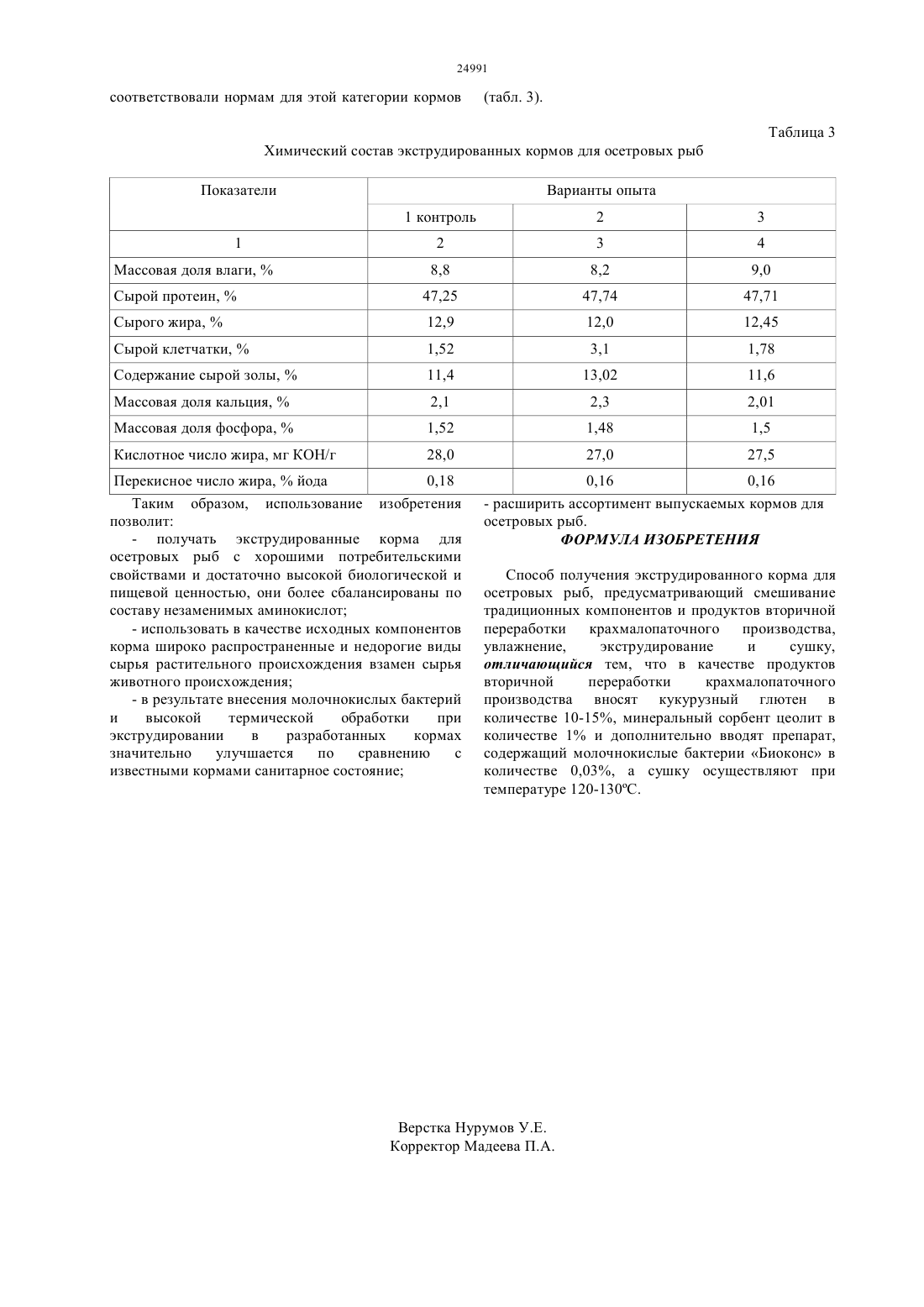 24991

соответствовали нормам для этой категории кормов (табл. 3).

Таблица 3

Химический состав экструдированных кормов для осетровых рыб

| Показатели | Варианты опыта | | |
|---|---|---|---|
| | 1 контроль | 2 | 3 |
| 1 | 2 | 3 | 4 |
| Массовая доля влаги, % | 8,8 | 8,2 | 9,0 |
| Сырой протеин, % | 47,25 | 47,74 | 47,71 |
| Сырого жира, % | 12,9 | 12,0 | 12,45 |
| Сырой клетчатки, % | 1,52 | 3,1 | 1,78 |
| Содержание сырой золы, % | 11,4 | 13,02 | 11,6 |
| Массовая доля кальция, % | 2,1 | 2,3 | 2,01 |
| Массовая доля фосфора, % | 1,52 | 1,48 | 1,5 |
| Кислотное число жира, мг КОН/г | 28,0 | 27,0 | 27,5 |
| Перекисное число жира, % йода | 0,18 | 0,16 | 0,16 |

Таким образом, использование изобретения позволит:

- получать экструдированные корма для осетровых рыб с хорошими потребительскими свойствами и достаточно высокой биологической и пищевой ценностью, они более сбалансированы по составу незаменимых аминокислот;

- использовать в качестве исходных компонентов корма широко распространенные и недорогие виды сырья растительного происхождения взамен сырья животного происхождения;

- в результате внесения молочнокислых бактерий и высокой термической обработки при экструдировании в разработанных кормах значительно улучшается по сравнению с известными кормами санитарное состояние;

- расширить ассортимент выпускаемых кормов для осетровых рыб.

ФОРМУЛА ИЗОБРЕТЕНИЯ

Способ получения экструдированного корма для осетровых рыб, предусматривающий смешивание традиционных компонентов и продуктов вторичной переработки крахмалопаточного производства, увлажнение, экструдирование и сушку, отличающийся тем, что в качестве продуктов вторичной переработки крахмалопаточного производства вносят кукурузный глютен в количестве 10-15%, минеральный сорбент цеолит в количестве 1% и дополнительно вводят препарат, содержащий молочнокислые бактерии «Биоконс» в количестве 0,03%, а сушку осуществляют при температуре 120-130ºС.

Верстка Нурумов У.Е.
Корректор Мадеева П.А.